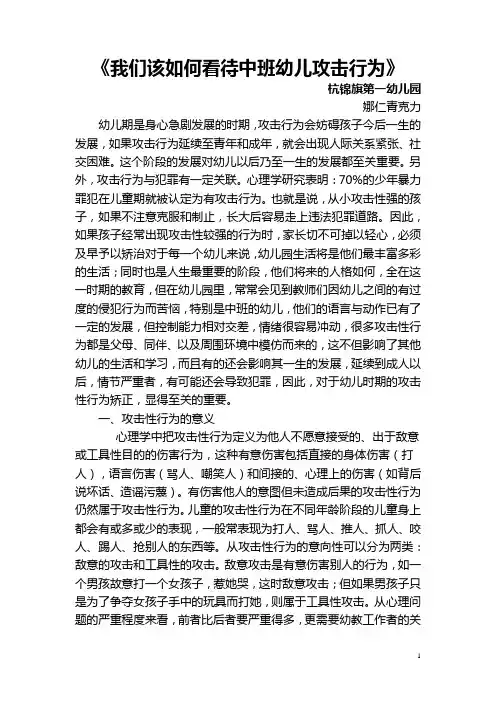 《我们该如何看待中班幼儿攻击行为》

杭锦旗第一幼儿园

娜仁青克力

幼儿期是身心急剧发展的时期，攻击行为会妨碍孩子今后一生的发展，如果攻击行为延续至青年和成年，就会出现人际关系紧张、社交困难。这个阶段的发展对幼儿以后乃至一生的发展都至关重要。另外，攻击行为与犯罪有一定关联。心理学研究表明：70%的少年暴力罪犯在儿童期就被认定为有攻击行为。也就是说，从小攻击性强的孩子，如果不注意克服和制止，长大后容易走上违法犯罪道路。因此，如果孩子经常出现攻击性较强的行为时，家长切不可掉以轻心，必须及早予以矫治对于每一个幼儿来说，幼儿园生活将是他们最丰富多彩的生活；同时也是人生最重要的阶段，他们将来的人格如何，全在这一时期的教育，但在幼儿园里，常常会见到教师们因幼儿之间的有过度的侵犯行为而苦恼，特别是中班的幼儿，他们的语言与动作已有了一定的发展，但控制能力相对交差，情绪很容易冲动，很多攻击性行为都是父母、同伴、以及周围环境中模仿而来的，这不但影响了其他幼儿的生活和学习，而且有的还会影响其一生的发展，延续到成人以后，情节严重者，有可能还会导致犯罪，因此，对于幼儿时期的攻击性行为矫正，显得至关的重要。

一、攻击性行为的意义

心理学中把攻击性行为定义为他人不愿意接受的、出于敌意或工具性目的的伤害行为，这种有意伤害包括直接的身体伤害（打人），语言伤害（骂人、嘲笑人）和间接的、心理上的伤害（如背后说坏话、造谣污蔑）。有伤害他人的意图但未造成后果的攻击性行为仍然属于攻击性行为。儿童的攻击性行为在不同年龄阶段的儿童身上都会有或多或少的表现，一般常表现为打人、骂人、推人、抓人、咬人、踢人、抢别人的东西等。从攻击性行为的意向性可以分为两类：敌意的攻击和工具性的攻击。敌意攻击是有意伤害别人的行为，如一个男孩故意打一个女孩子，惹她哭，这时敌意攻击；但如果男孩子只是为了争夺女孩子手中的玩具而打她，则属于工具性攻击。从心理问题的严重程度来看，前者比后者要严重得多，更需要幼教工作者的关

1